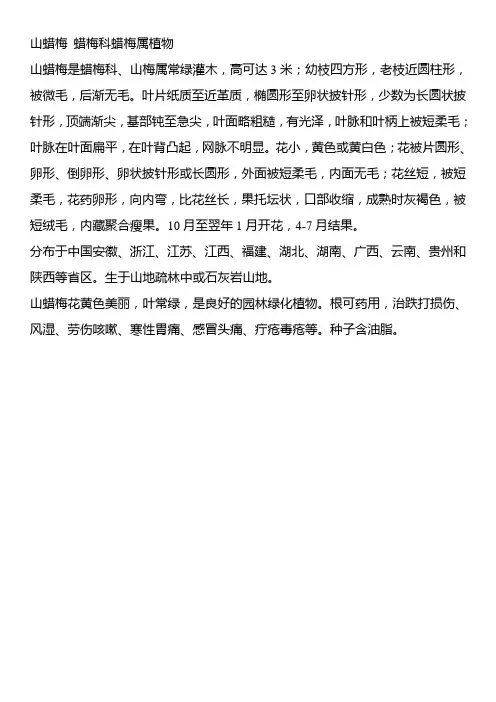 山蜡梅 蜡梅科蜡梅属植物

山蜡梅是蜡梅科、山梅属常绿灌木，高可达 3 米；幼枝四方形，老枝近圆柱形，被微毛，后渐无毛。叶片纸质至近革质，椭圆形至卵状披针形，少数为长圆状披针形，顶端渐尖，基部钝至急尖，叶面略粗糙，有光泽，叶脉和叶柄上被短柔毛；叶脉在叶面扁平，在叶背凸起，网脉不明显。花小，黄色或黄白色；花被片圆形、卵形、倒卵形、卵状披针形或长圆形，外面被短柔毛，内面无毛；花丝短，被短柔毛，花药卵形，向内弯，比花丝长，果托坛状，口部收缩，成熟时灰褐色，被短绒毛，内藏聚合瘦果。10 月至翌年 1 月开花，4-7 月结果。

分布于中国安徽、浙江、江苏、江西、福建、湖北、湖南、广西、云南、贵州和陕西等省区。生于山地疏林中或石灰岩山地。

山蜡梅花黄色美丽，叶常绿，是良好的园林绿化植物。根可药用，治跌打损伤、风湿、劳伤咳嗽、寒性胃痛、感冒头痛、疔疮毒疮等。种子含油脂。